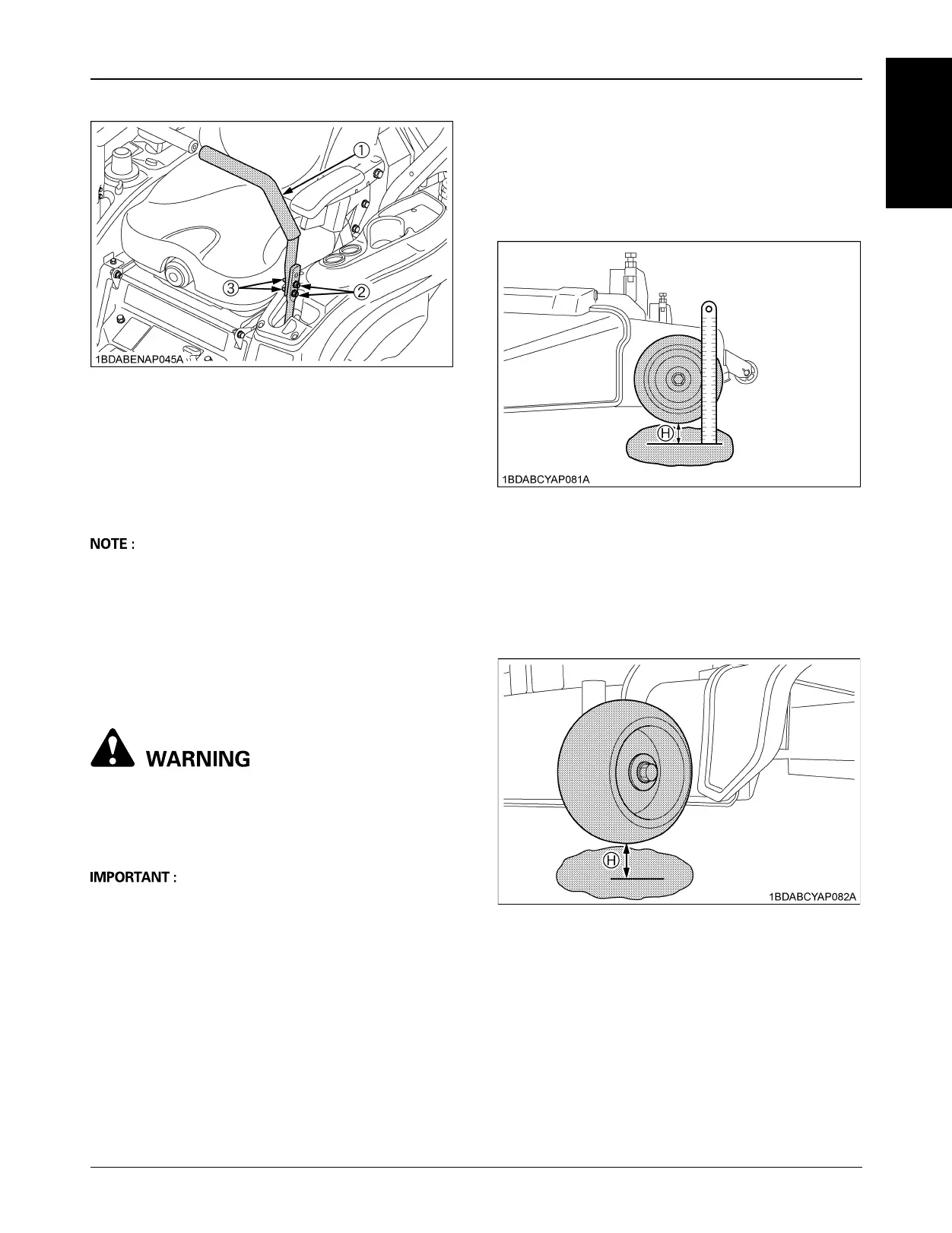 ①

③

②

1BDABENAP045A

Ⓗ

1BDABCYAP081A

NOTE :

WARNING

IMPORTANT :

Ⓗ

1BDABCYAP082A